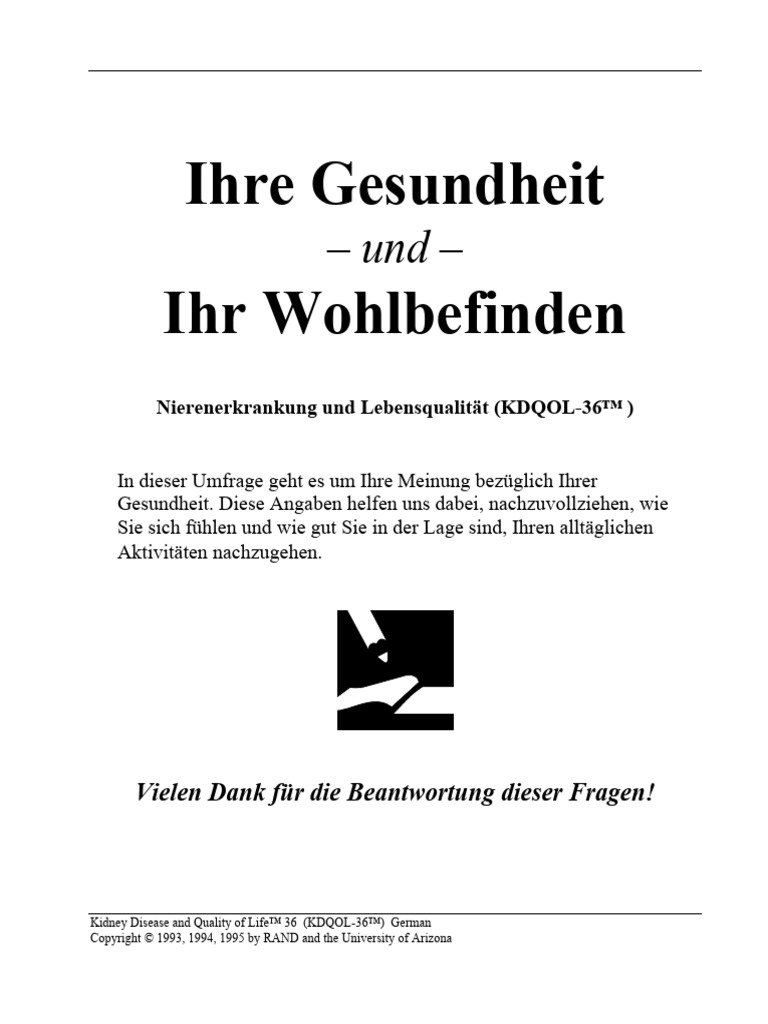 Ihre Gesundheit

– und –

Ihr Wohlbefinden

Nierenerkrankung und Lebensqualität (KDQOL-36™ )

In dieser Umfrage geht es um Ihre Meinung bezüglich Ihrer Gesundheit. Diese Angaben helfen uns dabei, nachzuvollziehen, wie Sie sich fühlen und wie gut Sie in der Lage sind, Ihren alltäglichen Aktivitäten nachzugehen.

Vielen Dank für die Beantwortung dieser Fragen!

Kidney Disease and Quality of Life™ 36 (KDQOL-36™) German
Copyright © 1993, 1994, 1995 by RAND and the University of Arizona